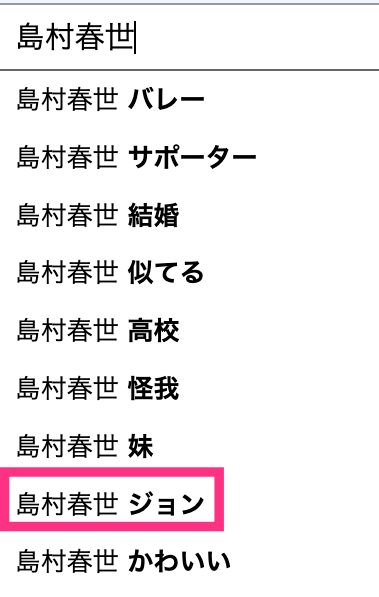 島村春世

島村春世 バレー

島村春世 サポーター

島村春世 結婚

島村春世 似てる

島村春世 高校

島村春世 怪我

島村春世 妹

島村春世 ジョン

島村春世 かわいい